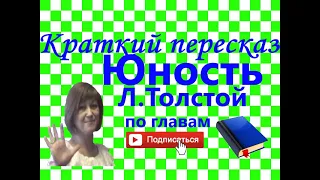 Краткий пересказ
Юность
Л.Толстой
по главам
Подписаться